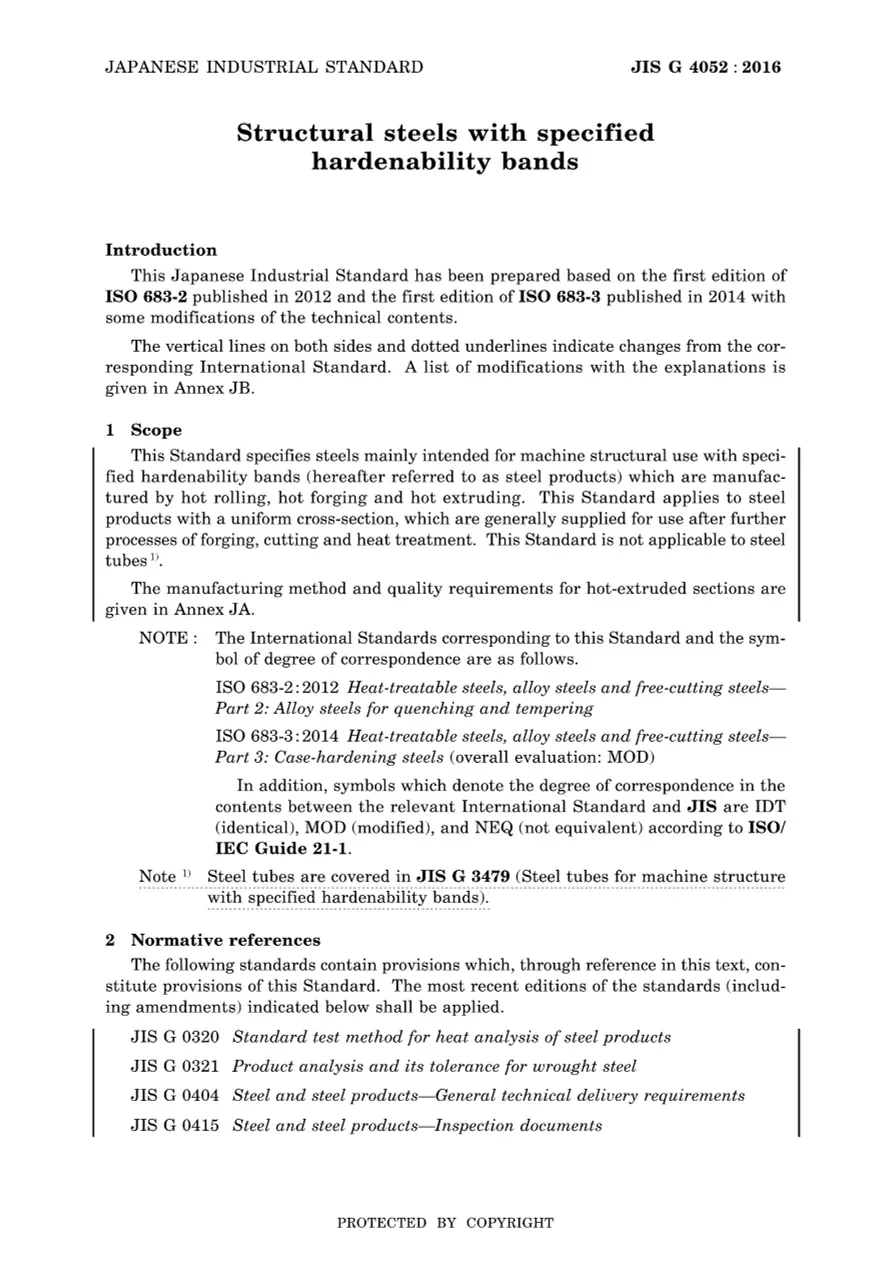 JAPANESE INDUSTRIAL STANDARD

JIS G 4052 : 2016

Structural steels with specified hardenability bands

Introduction

This Japanese Industrial Standard has been prepared based on the first edition of ISO 683-2 published in 2012 and the first edition of ISO 683-3 published in 2014 with some modifications of the technical contents.

The vertical lines on both sides and dotted underlines indicate changes from the corresponding International Standard. A list of modifications with the explanations is given in Annex JB.

1 Scope

This Standard specifies steels mainly intended for machine structural use with specified hardenability bands (hereafter referred to as steel products) which are manufactured by hot rolling, hot forging and hot extruding. This Standard applies to steel products with a uniform cross-section, which are generally supplied for use after further processes of forging, cutting and heat treatment. This Standard is not applicable to steel tubes $^{1)}$.

The manufacturing method and quality requirements for hot-extruded sections are given in Annex JA.

NOTE : The International Standards corresponding to this Standard and the symbol of degree of correspondence are as follows.

ISO 683-2:2012 Heat-treatable steels, alloy steels and free-cutting steels—Part 2: Alloy steels for quenching and tempering

ISO 683-3:2014 Heat-treatable steels, alloy steels and free-cutting steels—Part 3: Case-hardening steels (overall evaluation: MOD)

In addition, symbols which denote the degree of correspondence in the contents between the relevant International Standard and JIS are IDT (identical), MOD (modified), and NEQ (not equivalent) according to ISO/IEC Guide 21-1.

Note $^{1)}$ Steel tubes are covered in JIS G 3479 (Steel tubes for machine structure with specified hardenability bands).

2 Normative references

The following standards contain provisions which, through reference in this text, constitute provisions of this Standard. The most recent editions of the standards (including amendments) indicated below shall be applied.

JIS G 0320 Standard test method for heat analysis of steel products

JIS G 0321 Product analysis and its tolerance for wrought steel

JIS G 0404 Steel and steel products—General technical delivery requirements

JIS G 0415 Steel and steel products—Inspection documents

PROTECTED BY COPYRIGHT